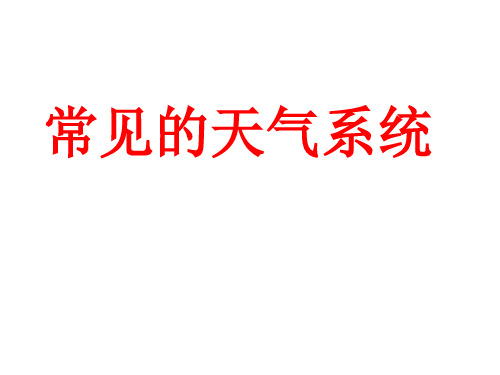 常见的天气系统